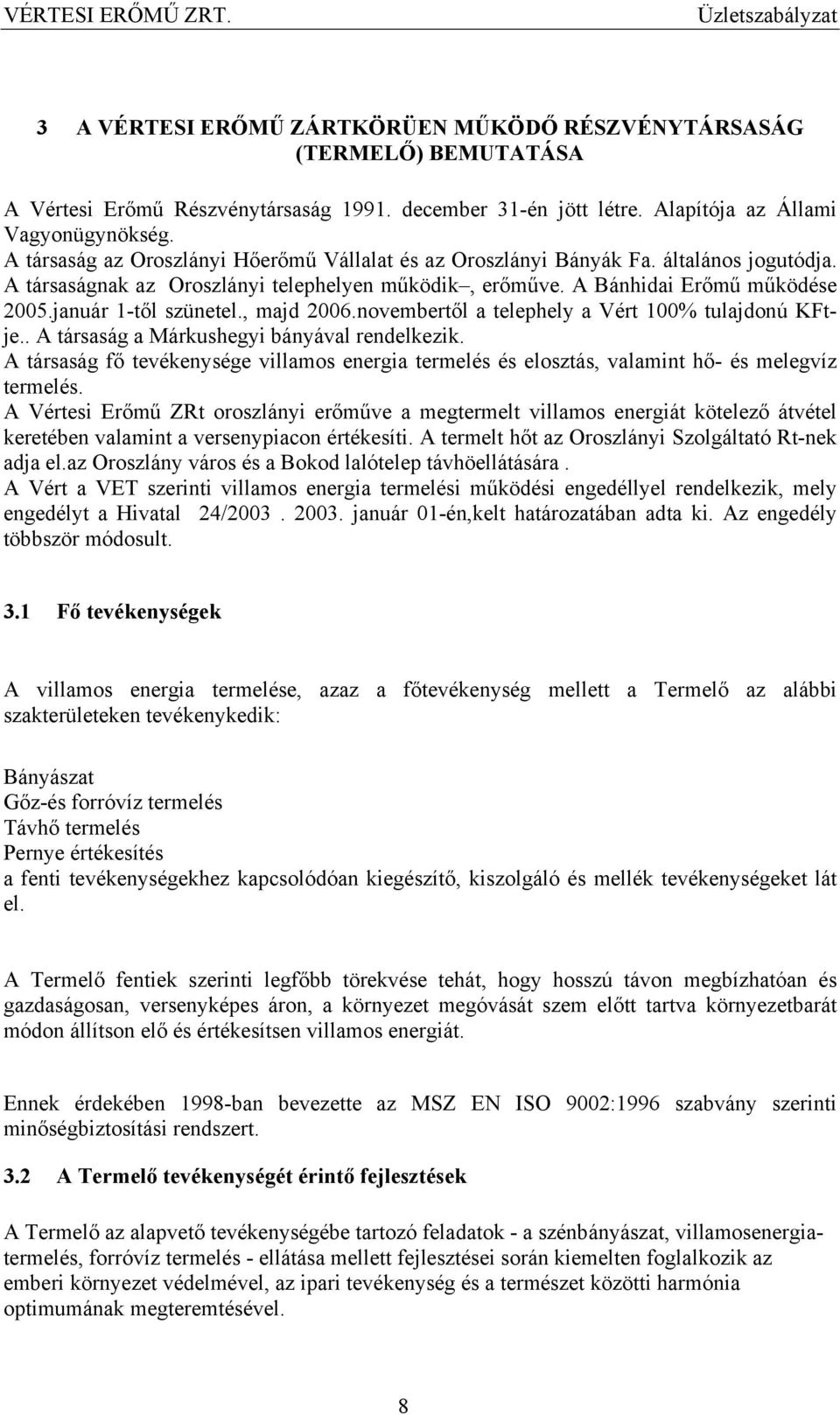 VÉRTESI ERŐMŰ ZRT. Üzletszabályzat

3 A VÉRTESI ERŐMŰ ZÁRTKÖRÜEN MŰKÖDŐ RÉSZVÉNYTÁRSASÁG (TERMELŐ) BEMUTATÁSA

A Vértesi Erőmű Részvénytársaság 1991. december 31-én jött létre. Alapítója az Állami Vagyonügynökség.
A társaság az Oroszlányi Hőerőmű Vállalat és az Oroszlányi Bányák Fa. általános jogutódja.
A társaságnak az Oroszlányi telephelyen működik–, erőműve. A Bánhidai Erőmű működése 2005.január 1-től szünetel., majd 2006.novembertől a telephely a Vért 100% tulajdonú KFt-je.. A társaság a Márkushegyi bányával rendelkezik.
A társaság fő tevékenysége villamos energia termelés és elosztás, valamint hő- és melegvíz termelés.
A Vértesi Erőmű ZRt oroszlányi erőműve a megtermelt villamos energiát kötelező átvétel keretében valamint a versenypiacon értékesíti. A termelt hőt az Oroszlányi Szolgáltató Rt-nek adja el.az Oroszlány város és a Bokod lalótelep távhöellátására .
A Vért a VET szerinti villamos energia termelési működési engedéllyel rendelkezik, mely engedélyt a Hivatal 24/2003 . 2003. január 01-én,kelt határozatában adta ki. Az engedély többször módosult.

3.1 Fő tevékenységek

A villamos energia termelése, azaz a főtevékenység mellett a Termelő az alábbi szakterületeken tevékenykedik:

Bányászat
Gőz-és forróvíz termelés
Távhő termelés
Pernye értékesítés
a fenti tevékenységekhez kapcsolódóan kiegészítő, kiszolgáló és mellék tevékenységeket lát el.

A Termelő fentiek szerinti legfőbb törekvése tehát, hogy hosszú távon megbízhatóan és gazdaságosan, versenyképes áron, a környezet megóvását szem előtt tartva környezetbarát módon állítson elő és értékesítsen villamos energiát.

Ennek érdekében 1998-ban bevezette az MSZ EN ISO 9002:1996 szabvány szerinti minőségbiztosítási rendszert.

3.2 A Termelő tevékenységét érintő fejlesztések

A Termelő az alapvető tevékenységébe tartozó feladatok - a szénbányászat, villamosenergia-termelés, forróvíz termelés - ellátása mellett fejlesztései során kiemelten foglalkozik az emberi környezet védelmével, az ipari tevékenység és a természet közötti harmónia optimumának megteremtésével.

8